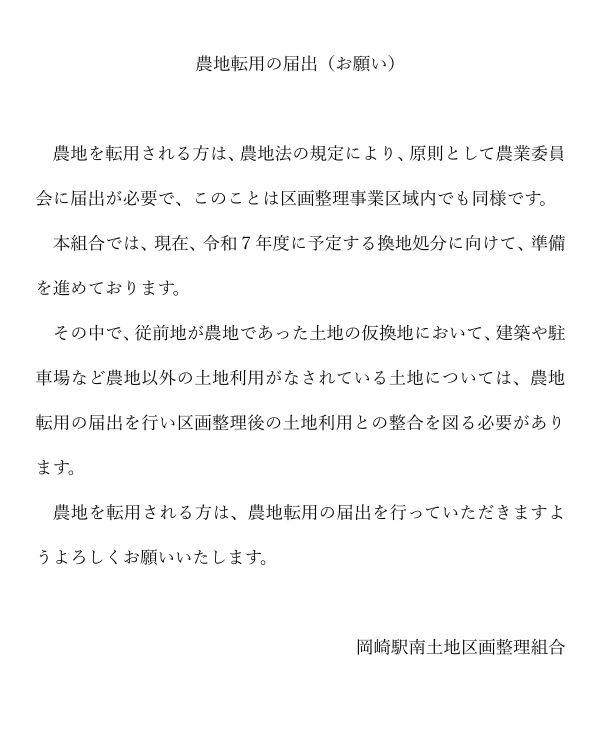 農地転用の届出（お願い）

農地を転用される方は、農地法の規定により、原則として農業委員会に届出が必要で、このことは区画整理事業区域内でも同様です。

本組合では、現在、令和７年度に予定する換地処分に向けて、準備を進めております。

その中で、従前地が農地であった土地の仮換地において、建築や駐車場など農地以外の土地利用がなされている土地については、農地転用の届出を行い区画整理後の土地利用との整合を図る必要があります。

農地を転用される方は、農地転用の届出を行っていただきますようよろしくお願いいたします。

岡崎駅南土地区画整理組合